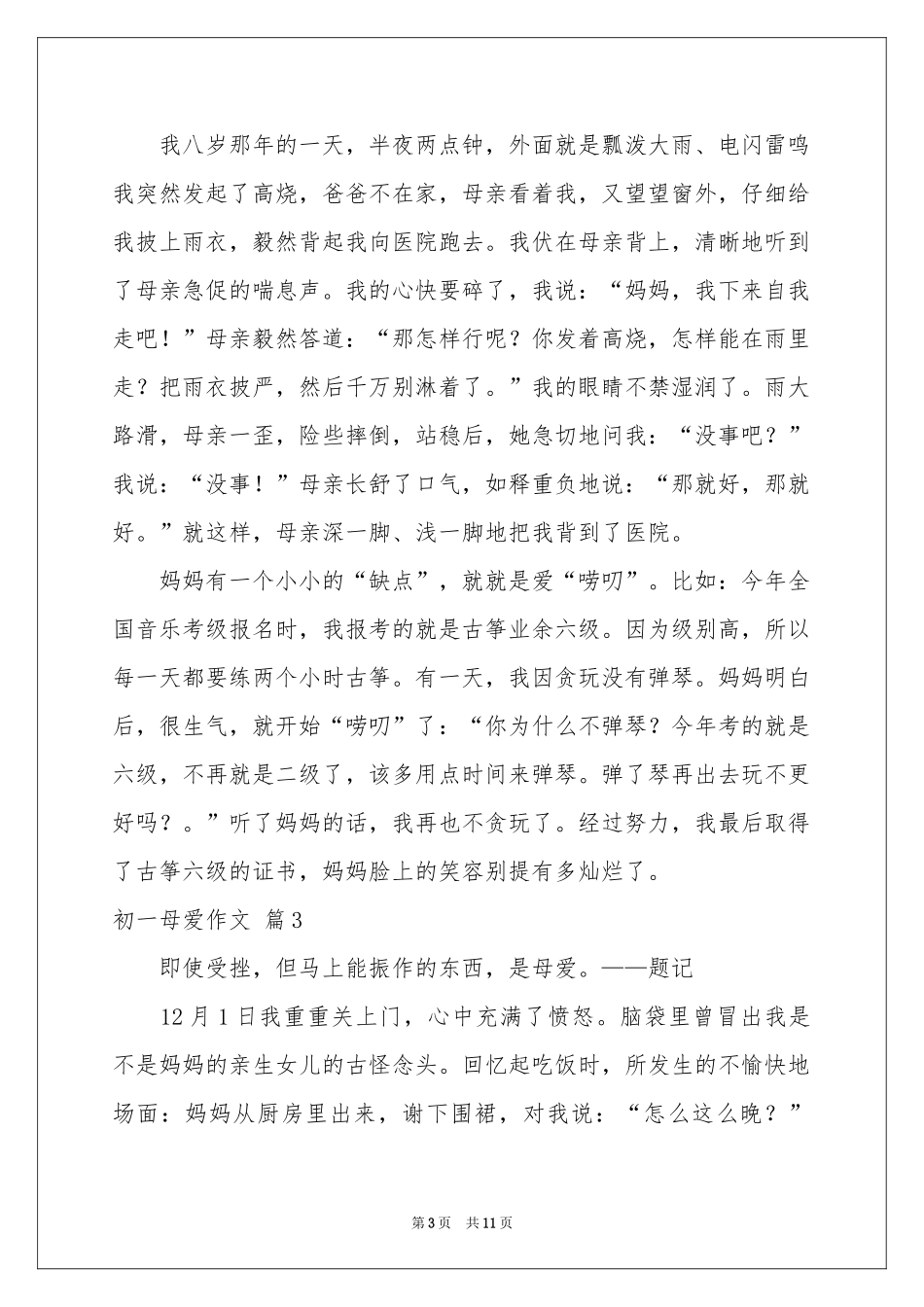 我八岁那年的一天，半夜两点钟，外面就是瓢泼大雨、电闪雷鸣我突然发起了高烧，爸爸不在家，母亲看着我，又望望窗外，仔细给我披上雨衣，毅然背起我向医院跑去。我伏在母亲背上，清晰地听到了母亲急促的喘息声。我的心快要碎了，我说：“妈妈，我下来自我走吧！”母亲毅然答道：“那怎样行呢？你发着高烧，怎样能在雨里走？把雨衣披严，然后千万别淋着了。”我的眼睛不禁湿润了。雨大路滑，母亲一歪，险些摔倒，站稳后，她急切地问我：“没事吧？”我说：“没事！”母亲长舒了口气，如释重负地说：“那就好，那就好。”就这样，母亲深一脚、浅一脚地把我背到了医院。

妈妈有一个小小的“缺点”，就就是爱“唠叨”。比如：今年全国音乐考级报名时，我报考的就是古筝业余六级。因为级别高，所以每一天都要练两个小时古筝。有一天，我因贪玩没有弹琴。妈妈明白后，很生气，就开始“唠叨”了：“你为什么不弹琴？今年考的就是六级，不再就是二级了，该多用点时间来弹琴。弹了琴再出去玩不更好吗？。”听了妈妈的话，我再也不贪玩了。经过努力，我最后取得了古筝六级的证书，妈妈脸上的笑容别提有多灿烂了。

初一母爱作文 篇3

即使受挫，但马上能振作的东西，是母爱。——题记

12月1日我重重关上门，心中充满了愤怒。脑袋里曾冒出我是不是妈妈的亲生女儿的古怪念头。回忆起吃饭时，所发生的不愉快地场面：妈妈从厨房里出来，谢下围裙，对我说：“怎么这么晚？”

第3页 共11页